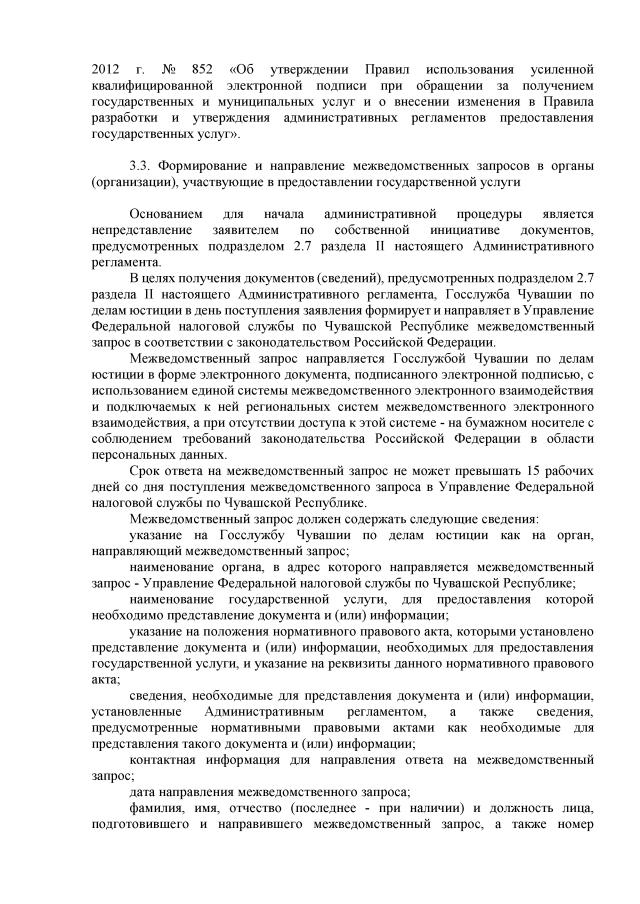 2012 г. № 852 «Об утверждении Правил использования усиленной квалифицированной электронной подписи при обращении за получением государственных и муниципальных услуг и о внесении изменения в Правила разработки и утверждения административных регламентов предоставления государственных услуг».

3.3. Формирование и направление межведомственных запросов в органы (организации), участвующие в предоставлении государственной услуги

Основанием для начала административной процедуры является непредставление заявителем по собственной инициативе документов, предусмотренных подразделом 2.7 раздела II настоящего Административного регламента.

В целях получения документов (сведений), предусмотренных подразделом 2.7 раздела II настоящего Административного регламента, Госслужба Чувашии по делам юстиции в день поступления заявления формирует и направляет в Управление Федеральной налоговой службы по Чувашской Республике межведомственный запрос в соответствии с законодательством Российской Федерации.

Межведомственный запрос направляется Госслужбой Чувашии по делам юстиции в форме электронного документа, подписанного электронной подписью, с использованием единой системы межведомственного электронного взаимодействия и подключаемых к ней региональных систем межведомственного электронного взаимодействия, а при отсутствии доступа к этой системе - на бумажном носителе с соблюдением требований законодательства Российской Федерации в области персональных данных.

Срок ответа на межведомственный запрос не может превышать 15 рабочих дней со дня поступления межведомственного запроса в Управление Федеральной налоговой службы по Чувашской Республике.

Межведомственный запрос должен содержать следующие сведения:

указание на Госслужбу Чувашии по делам юстиции как на орган, направляющий межведомственный запрос;

наименование органа, в адрес которого направляется межведомственный запрос - Управление Федеральной налоговой службы по Чувашской Республике;

наименование государственной услуги, для предоставления которой необходимо представление документа и (или) информации;

указание на положения нормативного правового акта, которыми установлено представление документа и (или) информации, необходимых для предоставления государственной услуги, и указание на реквизиты данного нормативного правового акта;

сведения, необходимые для представления документа и (или) информации, установленные Административным регламентом, а также сведения, предусмотренные нормативными правовыми актами как необходимые для представления такого документа и (или) информации;

контактная информация для направления ответа на межведомственный запрос;

дата направления межведомственного запроса;

фамилия, имя, отчество (последнее - при наличии) и должность лица, подготовившего и направившего межведомственный запрос, а также номер